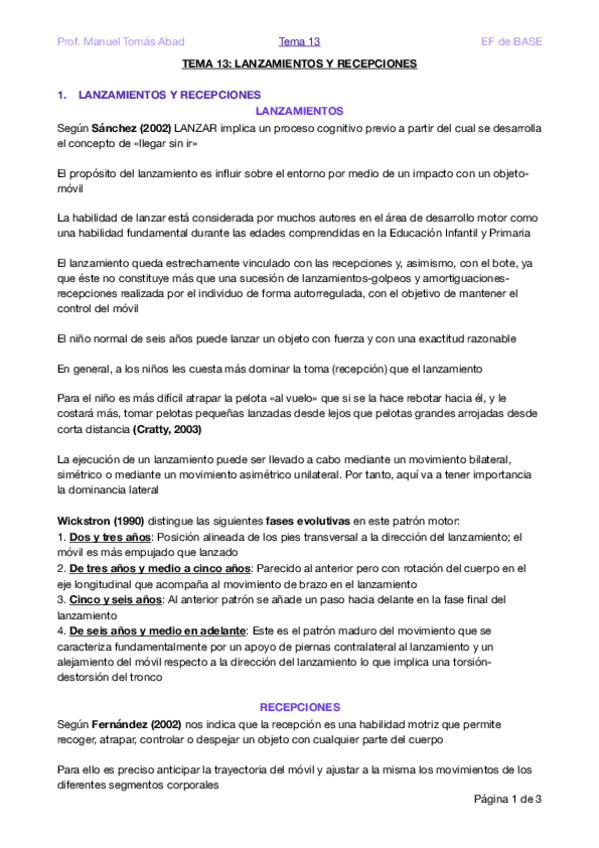 Prof. Manuel Tomás Abad Tema 13 EF de BASE

TEMA 13: LANZAMIENTOS Y RECEPCIONES

1. LANZAMIENTOS Y RECEPCIONES

LANZAMIENTOS

Según Sánchez (2002) LANZAR implica un proceso cognitivo previo a partir del cual se desarrolla el concepto de «llegar sin ir»

El propósito del lanzamiento es influir sobre el entorno por medio de un impacto con un objeto-móvil

La habilidad de lanzar está considerada por muchos autores en el área de desarrollo motor como una habilidad fundamental durante las edades comprendidas en la Educación Infantil y Primaria

El lanzamiento queda estrechamente vinculado con las recepciones y, asimismo, con el bote, ya que éste no constituye más que una sucesión de lanzamientos-golpeos y amortiguaciones-recepciones realizada por el individuo de forma autorregulada, con el objetivo de mantener el control del móvil

El niño normal de seis años puede lanzar un objeto con fuerza y con una exactitud razonable

En general, a los niños les cuesta más dominar la toma (recepción) que el lanzamiento

Para el niño es más difícil atrapar la pelota «al vuelo» que si se la hace rebotar hacia él, y le costará más, tomar pelotas pequeñas lanzadas desde lejos que pelotas grandes arrojadas desde corta distancia (Cratty, 2003)

La ejecución de un lanzamiento puede ser llevado a cabo mediante un movimiento bilateral, simétrico o mediante un movimiento asimétrico unilateral. Por tanto, aquí va a tener importancia la dominancia lateral

Wickstron (1990) distingue las siguientes fases evolutivas en este patrón motor:
1. Dos y tres años: Posición alineada de los pies transversal a la dirección del lanzamiento; el móvil es más empujado que lanzado
2. De tres años y medio a cinco años: Parecido al anterior pero con rotación del cuerpo en el eje longitudinal que acompaña al movimiento de brazo en el lanzamiento
3. Cinco y seis años: Al anterior patrón se añade un paso hacia delante en la fase final del lanzamiento
4. De seis años y medio en adelante: Este es el patrón maduro del movimiento que se caracteriza fundamentalmente por un apoyo de piernas contralateral al lanzamiento y un alejamiento del móvil respecto a la dirección del lanzamiento lo que implica una torsión-destorsión del tronco

RECEPCIONES

Según Fernández (2002) nos indica que la recepción es una habilidad motriz que permite recoger, atrapar, controlar o despejar un objeto con cualquier parte del cuerpo

Para ello es preciso anticipar la trayectoria del móvil y ajustar a la misma los movimientos de los diferentes segmentos corporales

Página 1 de 3